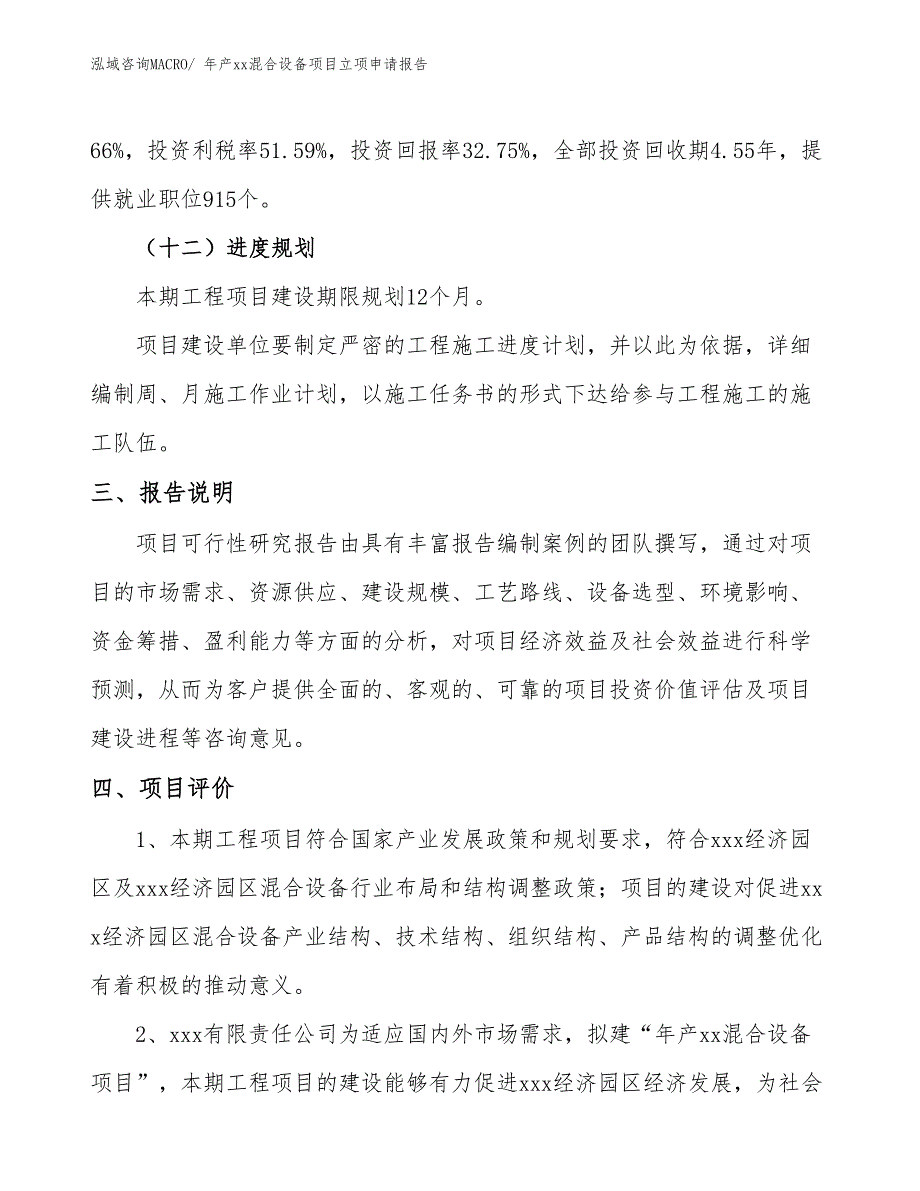 泓域咨询MACRO/ 年产xx混合设备项目立项申请报告

66%，投资利税率51.59%，投资回报率32.75%，全部投资回收期4.55年，提供就业职位915个。

（十二）进度规划

本期工程项目建设期限规划12个月。

项目建设单位要制定严密的工程施工进度计划，并以此为依据，详细编制周、月施工作业计划，以施工任务书的形式下达给参与工程施工的施工队伍。

三、报告说明

项目可行性研究报告由具有丰富报告编制案例的团队撰写，通过对项目的市场需求、资源供应、建设规模、工艺路线、设备选型、环境影响、资金筹措、盈利能力等方面的分析，对项目经济效益及社会效益进行科学预测，从而为客户提供全面的、客观的、可靠的项目投资价值评估及项目建设进程等咨询意见。

四、项目评价

1、本期工程项目符合国家产业发展政策和规划要求，符合xxx经济园区及xxx经济园区混合设备行业布局和结构调整政策；项目的建设对促进xxx经济园区混合设备产业结构、技术结构、组织结构、产品结构的调整优化有着积极的推动意义。

2、xxx有限责任公司为适应国内外市场需求，拟建“年产xx混合设备项目”，本期工程项目的建设能够有力促进xxx经济园区经济发展，为社会